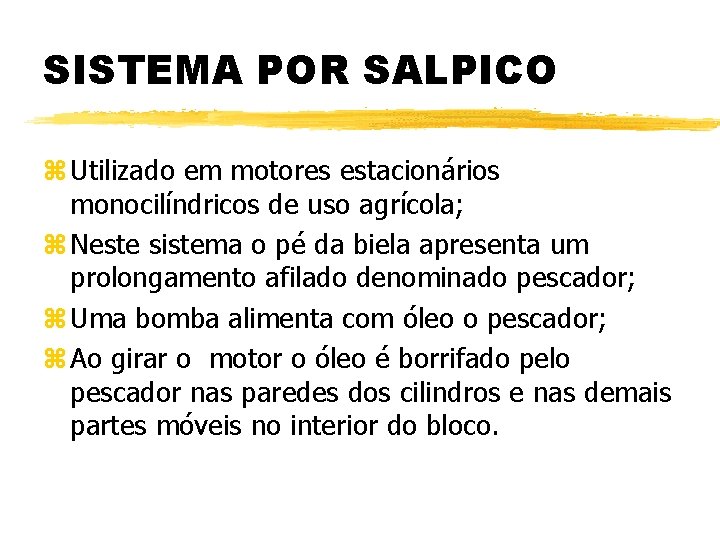 SISTEMA POR SALPICO

⌘ Utilizado em motores estacionários monocilíndricos de uso agrícola;

⌘ Neste sistema o pé da biela apresenta um prolongamento afilado denominado pescador;

⌘ Uma bomba alimenta com óleo o pescador;

⌘ Ao girar o motor o óleo é borrifado pelo pescador nas paredes dos cilindros e nas demais partes móveis no interior do bloco.